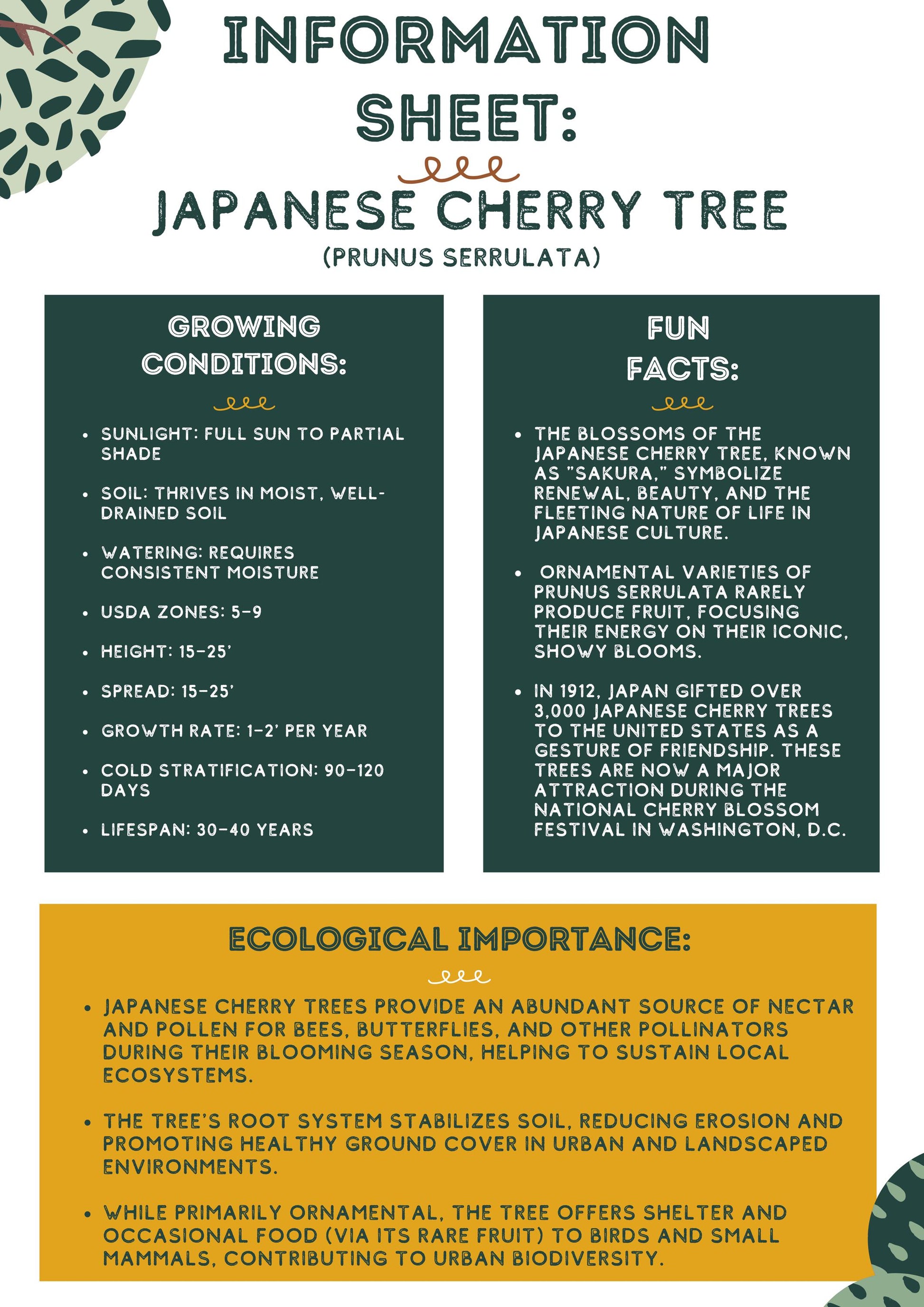 INFORMATION SHEET:

JAPANESE CHERRY TREE

(PRUNUS SERRULATA)

GROWING CONDITIONS:

- SUNLIGHT: FULL SUN TO PARTIAL SHADE
- SOIL: THRIVES IN MOIST, WELL-DRAINED SOIL
- WATERING: REQUIRES CONSISTENT MOISTURE
- USDA ZONES: 5-9
- HEIGHT: 15-25'
- SPREAD: 15-25'
- GROWTH RATE: 1-2' PER YEAR
- COLD STRATIFICATION: 90-120 DAYS
- LIFESPAN: 30-40 YEARS

FUN FACTS:

- THE BLOSSOMS OF THE JAPANESE CHERRY TREE, KNOWN AS "SAKURA," SYMBOLIZE RENEWAL, BEAUTY, AND THE FLEETING NATURE OF LIFE IN JAPANESE CULTURE.
- ORNAMENTAL VARIETIES OF PRUNUS SERRULATA RARELY PRODUCE FRUIT, FOCUSING THEIR ENERGY ON THEIR ICONIC, SHOWY BLOOMS.
- IN 1912, JAPAN GIFTED OVER 3,000 JAPANESE CHERRY TREES TO THE UNITED STATES AS A GESTURE OF FRIENDSHIP. THESE TREES ARE NOW A MAJOR ATTRACTION DURING THE NATIONAL CHERRY BLOSSOM FESTIVAL IN WASHINGTON, D.C.

ECOLOGICAL IMPORTANCE:

- JAPANESE CHERRY TREES PROVIDE AN ABUNDANT SOURCE OF NECTAR AND POLLEN FOR BEES, BUTTERFLIES, AND OTHER POLLINATORS DURING THEIR BLOOMING SEASON, HELPING TO SUSTAIN LOCAL ECOSYSTEMS.
- THE TREE'S ROOT SYSTEM STABILIZES SOIL, REDUCING EROSION AND PROMOTING HEALTHY GROUND COVER IN URBAN AND LANDSCAPED ENVIRONMENTS.
- WHILE PRIMARILY ORNAMENTAL, THE TREE OFFERS SHELTER AND OCCASIONAL FOOD (VIA ITS RARE FRUIT) TO BIRDS AND SMALL MAMMALS, CONTRIBUTING TO URBAN BIODIVERSITY.